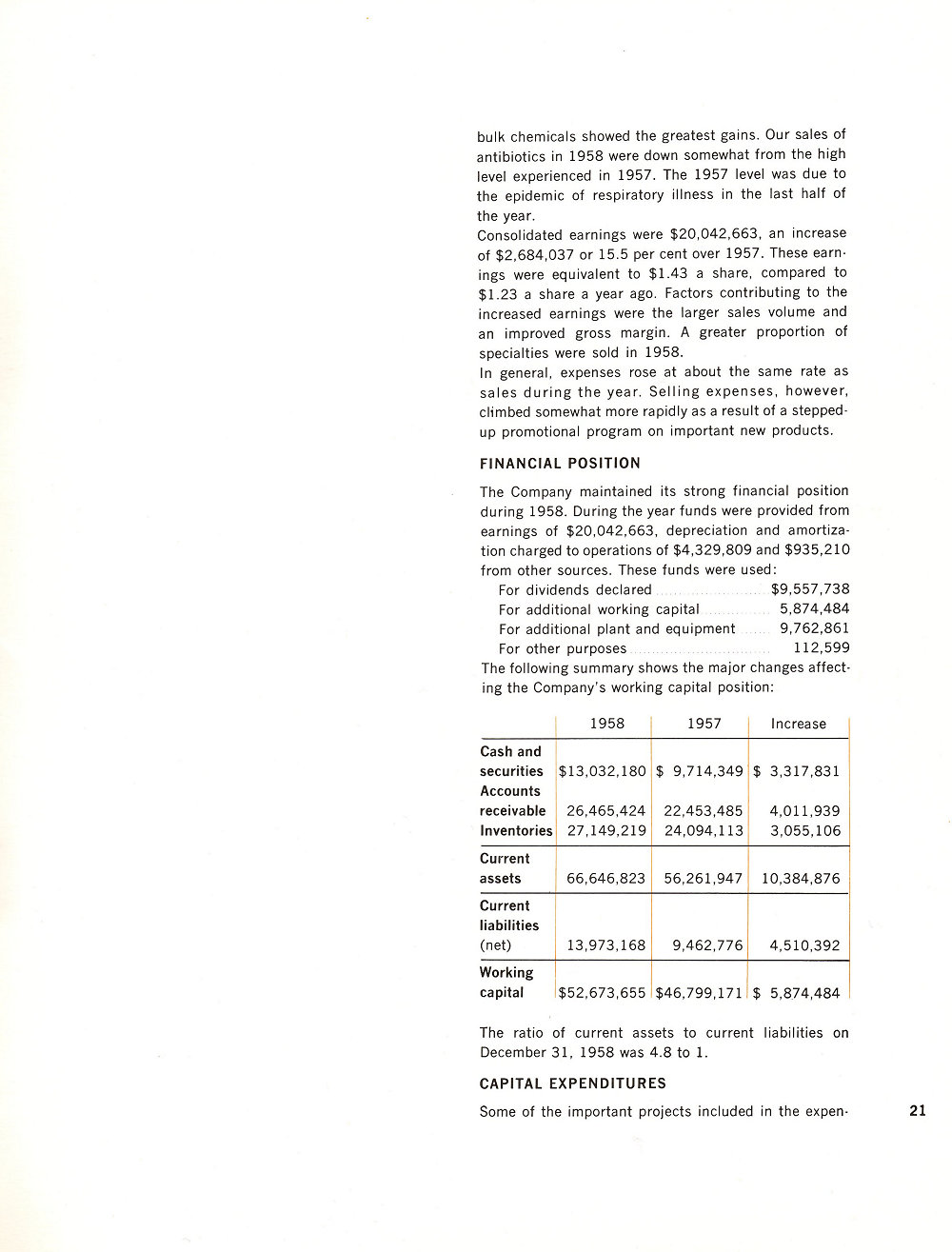 bulk chemicals showed the greatest gains. Our sales of antibiotics in 1958 were down somewhat from the high level experienced in 1957. The 1957 level was due to the epidemic of respiratory illness in the last half of the year.

Consolidated earnings were \$20,042,663, an increase of \$2,684,037 or 15.5 per cent over 1957. These earnings were equivalent to \$1.43 a share, compared to \$1.23 a share a year ago. Factors contributing to the increased earnings were the larger sales volume and an improved gross margin. A greater proportion of specialties were sold in 1958.

In general, expenses rose at about the same rate as sales during the year. Selling expenses, however, climbed somewhat more rapidly as a result of a stepped-up promotional program on important new products.

FINANCIAL POSITION

The Company maintained its strong financial position during 1958. During the year funds were provided from earnings of \$20,042,663, depreciation and amortization charged to operations of \$4,329,809 and \$935,210 from other sources. These funds were used:

For dividends declared \$9,557,738
For additional working capital 5,874,484
For additional plant and equipment 9,762,861
For other purposes 112,599

The following summary shows the major changes affecting the Company's working capital position:

| | 1958 | 1957 | Increase |
|---|---|---|---|
| Cash and securities | \$13,032,180 | \$ 9,714,349 | \$ 3,317,831 |
| Accounts receivable | 26,465,424 | 22,453,485 | 4,011,939 |
| Inventories | 27,149,219 | 24,094,113 | 3,055,106 |
| Current assets | 66,646,823 | 56,261,947 | 10,384,876 |
| Current liabilities (net) | 13,973,168 | 9,462,776 | 4,510,392 |
| Working capital | \$52,673,655 | \$46,799,171 | \$ 5,874,484 |

The ratio of current assets to current liabilities on December 31, 1958 was 4.8 to 1.

CAPITAL EXPENDITURES

Some of the important projects included in the expen-

21